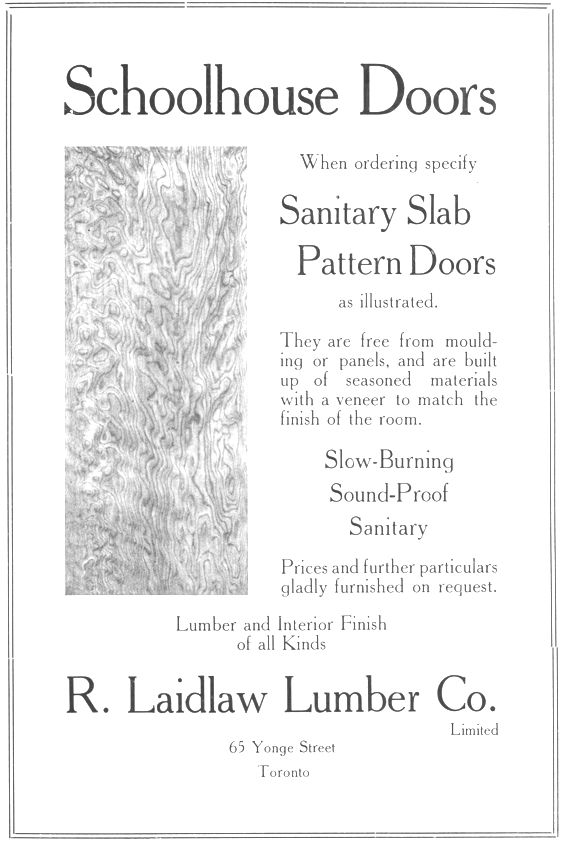 Schoolhouse Doors

When ordering specify

Sanitary Slab Pattern Doors

as illustrated.

They are free from moulding or panels, and are built up of seasoned materials with a veneer to match the finish of the room.

Slow-Burning
Sound-Proof
Sanitary

Prices and further particulars gladly furnished on request.

Lumber and Interior Finish of all Kinds

R. Laidlaw Lumber Co.
Limited

65 Yonge Street
Toronto